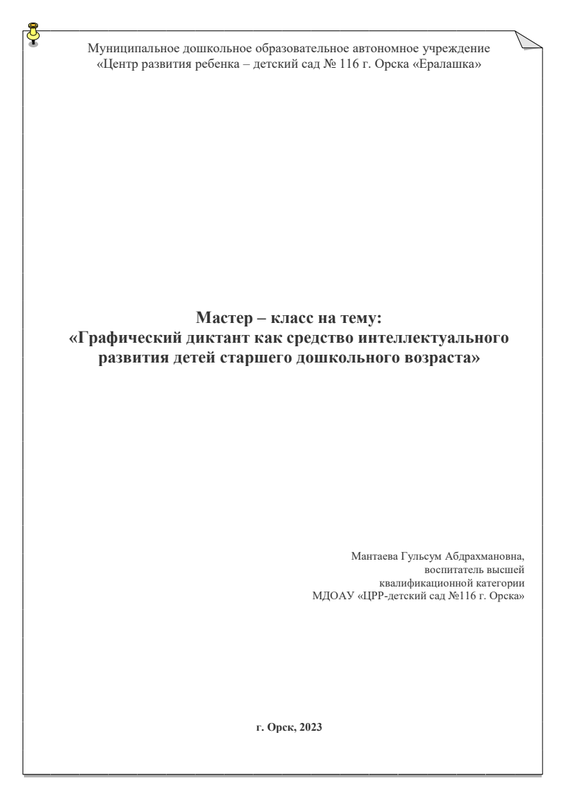 Муниципальное дошкольное образовательное автономное учреждение
«Центр развития ребенка – детский сад № 116 г. Орска «Ералашка»

Мастер – класс на тему:
«Графический диктант как средство интеллектуального развития детей старшего дошкольного возраста»

Мантаева Гульсум Абдрахмановна,
воспитатель высшей
квалификационной категории
МДОАУ «ЦРР-детский сад №116 г. Орска»

г. Орск, 2023